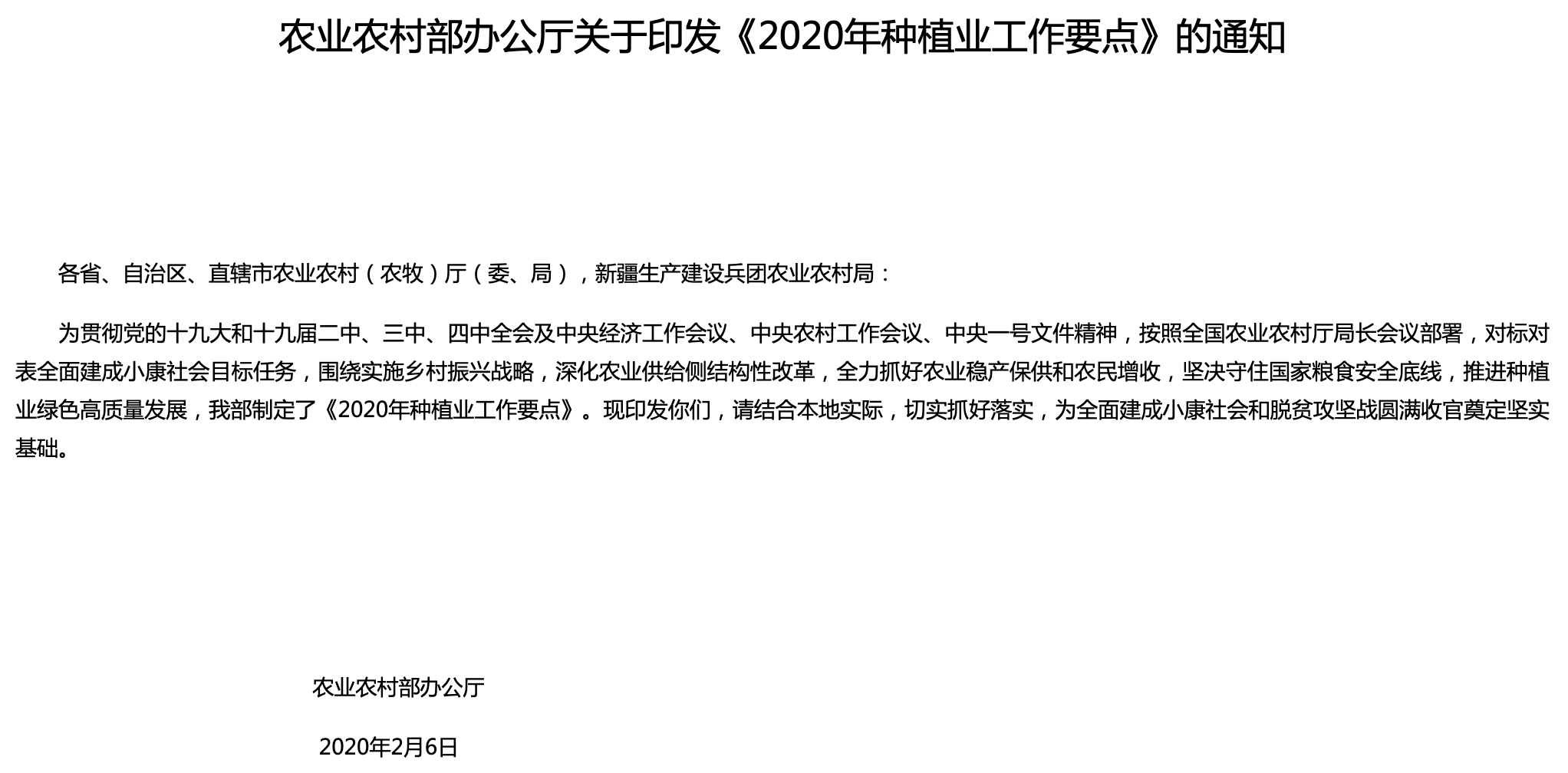 农业农村部办公厅关于印发《2020年种植业工作要点》的通知

各省、自治区、直辖市农业农村（农牧）厅（委、局），新疆生产建设兵团农业农村局：

为贯彻党的十九大和十九届二中、三中、四中全会及中央经济工作会议、中央农村工作会议、中央一号文件精神，按照全国农业农村厅局长会议部署，对标对表全面建成小康社会目标任务，围绕实施乡村振兴战略，深化农业供给侧结构性改革，全力抓好农业稳产保供和农民增收，坚决守住国家粮食安全底线，推进种植业绿色高质量发展，我部制定了《2020年种植业工作要点》。现印发你们，请结合本地实际，切实抓好落实，为全面建成小康社会和脱贫攻坚战圆满收官奠定坚实基础。

农业农村部办公厅

2020年2月6日